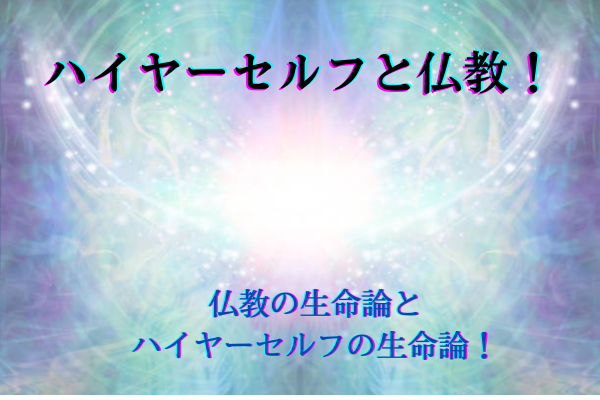 ハイヤーセルフと仏教！

仏教の生命論と
ハイヤーセルフの生命論！